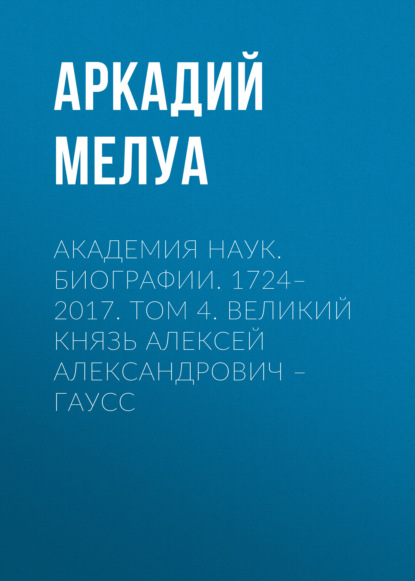 АРКАДИЙ МЕЛУА

АКАДЕМИЯ НАУК. БИОГРАФИИ. 1724–2017. ТОМ 4. ВЕЛИКИЙ КНЯЗЬ АЛЕКСЕЙ АЛЕКСАНДРОВИЧ – ГАУСС